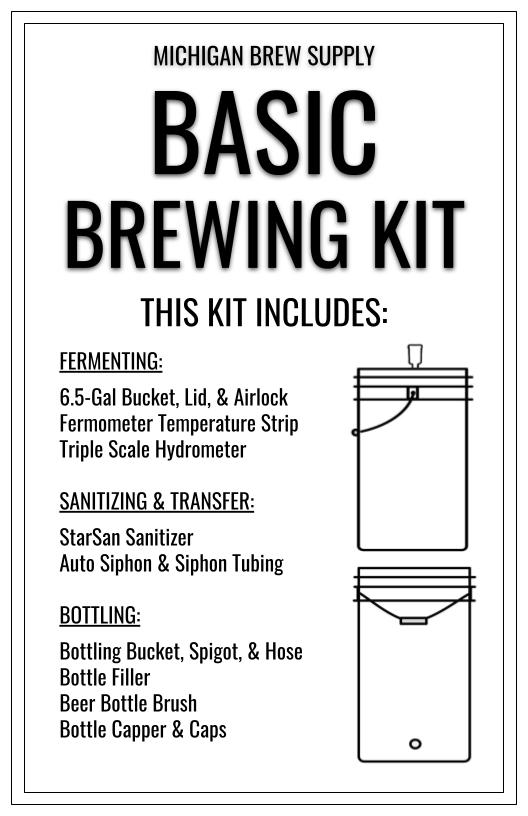 MICHIGAN BREW SUPPLY

BASIC BREWING KIT

THIS KIT INCLUDES:

FERMENTING:

6.5-Gal Bucket, Lid, & Airlock
Fermometer Temperature Strip
Triple Scale Hydrometer

SANITIZING & TRANSFER:

StarSan Sanitizer
Auto Siphon & Siphon Tubing

BOTTLING:

Bottling Bucket, Spigot, & Hose
Bottle Filler
Beer Bottle Brush
Bottle Capper & Caps